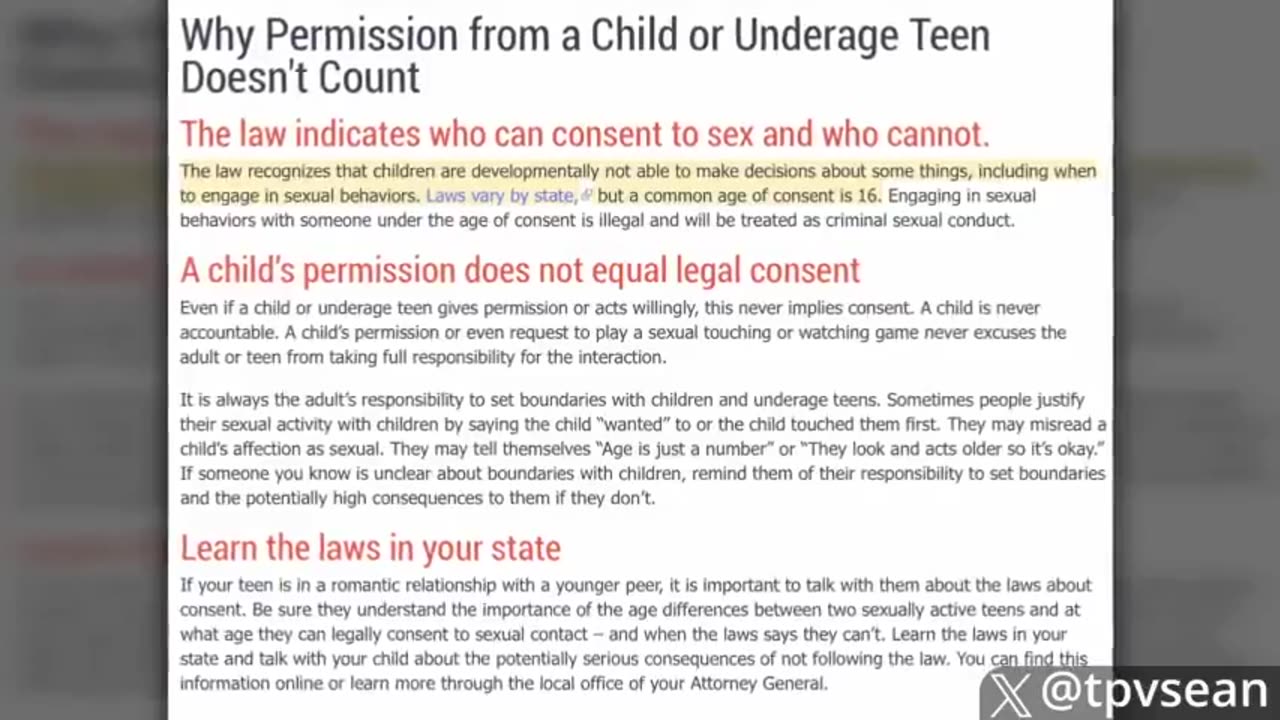 Why Permission from a Child or Underage Teen Doesn't Count

The law indicates who can consent to sex and who cannot.

The law recognizes that children are developmentally not able to make decisions about some things, including when to engage in sexual behaviors. Laws vary by state, but a common age of consent is 16. Engaging in sexual behaviors with someone under the age of consent is illegal and will be treated as criminal sexual conduct.

A child's permission does not equal legal consent

Even if a child or underage teen gives permission or acts willingly, this never implies consent. A child is never accountable. A child's permission or even request to play a sexual touching or watching game never excuses the adult or teen from taking full responsibility for the interaction.

It is always the adult's responsibility to set boundaries with children and underage teens. Sometimes people justify their sexual activity with children by saying the child "wanted" to or the child touched them first. They may misread a child's affection as sexual. They may tell themselves "Age is just a number" or "They look and acts older so it's okay." If someone you know is unclear about boundaries with children, remind them of their responsibility to set boundaries and the potentially high consequences to them if they don't.

Learn the laws in your state

If your teen is in a romantic relationship with a younger peer, it is important to talk with them about the laws about consent. Be sure they understand the importance of the age differences between two sexually active teens and at what age they can legally consent to sexual contact – and when the laws says they can't. Learn the laws in your state and talk with your child about the potentially serious consequences of not following the law. You can find this information online or learn more through the local office of your Attorney General.

@tpvsean